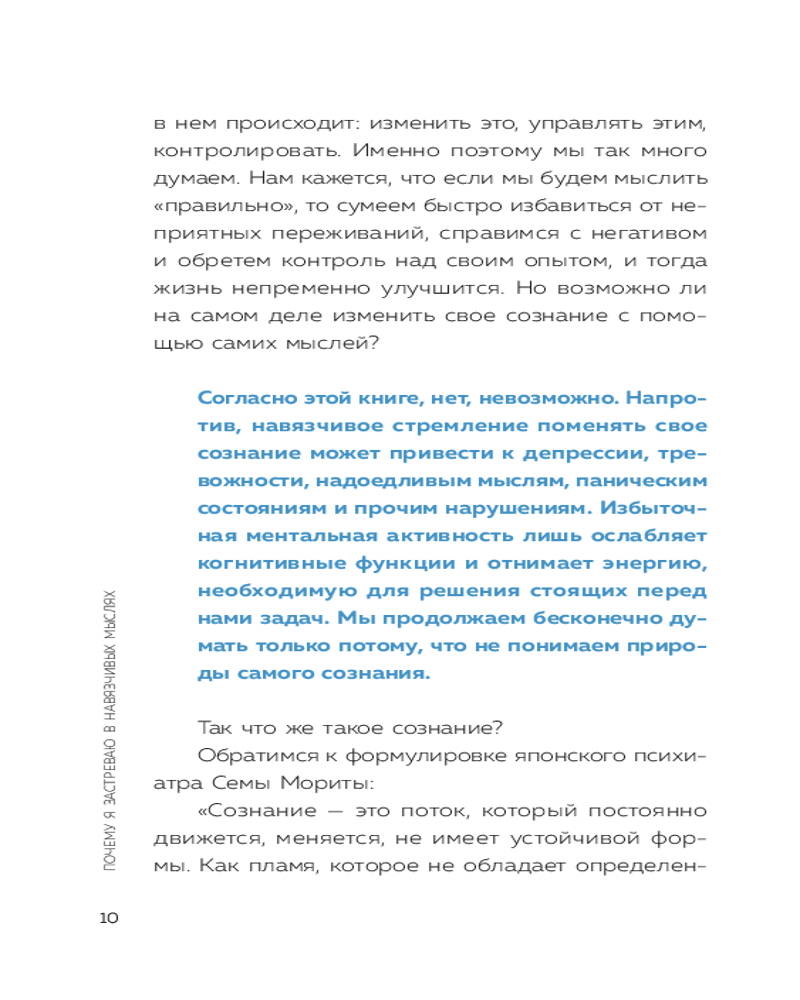 в нем происходит: изменить это, управлять этим, контролировать. Именно поэтому мы так много думаем. Нам кажется, что если мы будем мыслить «правильно», то сумеем быстро избавиться от неприятных переживаний, справимся с негативом и обретем контроль над своим опытом, и тогда жизнь непременно улучшится. Но возможно ли на самом деле изменить свое сознание с помощью самих мыслей?

Согласно этой книге, нет, невозможно. Напротив, навязчивое стремление поменять свое сознание может привести к депрессии, тревожности, надоедливым мыслям, паническим состояниям и прочим нарушениям. Избыточная ментальная активность лишь ослабляет когнитивные функции и отнимает энергию, необходимую для решения стоящих перед нами задач. Мы продолжаем бесконечно думать только потому, что не понимаем природы самого сознания.

Так что же такое сознание?

Обратимся к формулировке японского психиатра Семы Мориты:

«Сознание — это поток, который постоянно движется, меняется, не имеет устойчивой формы. Как пламя, которое не обладает определен-

ПОЧЕМУ Я ЗАСТРЕВАЮ В НАВЯЗЧИВЫХ МЫСЛЯХ

10